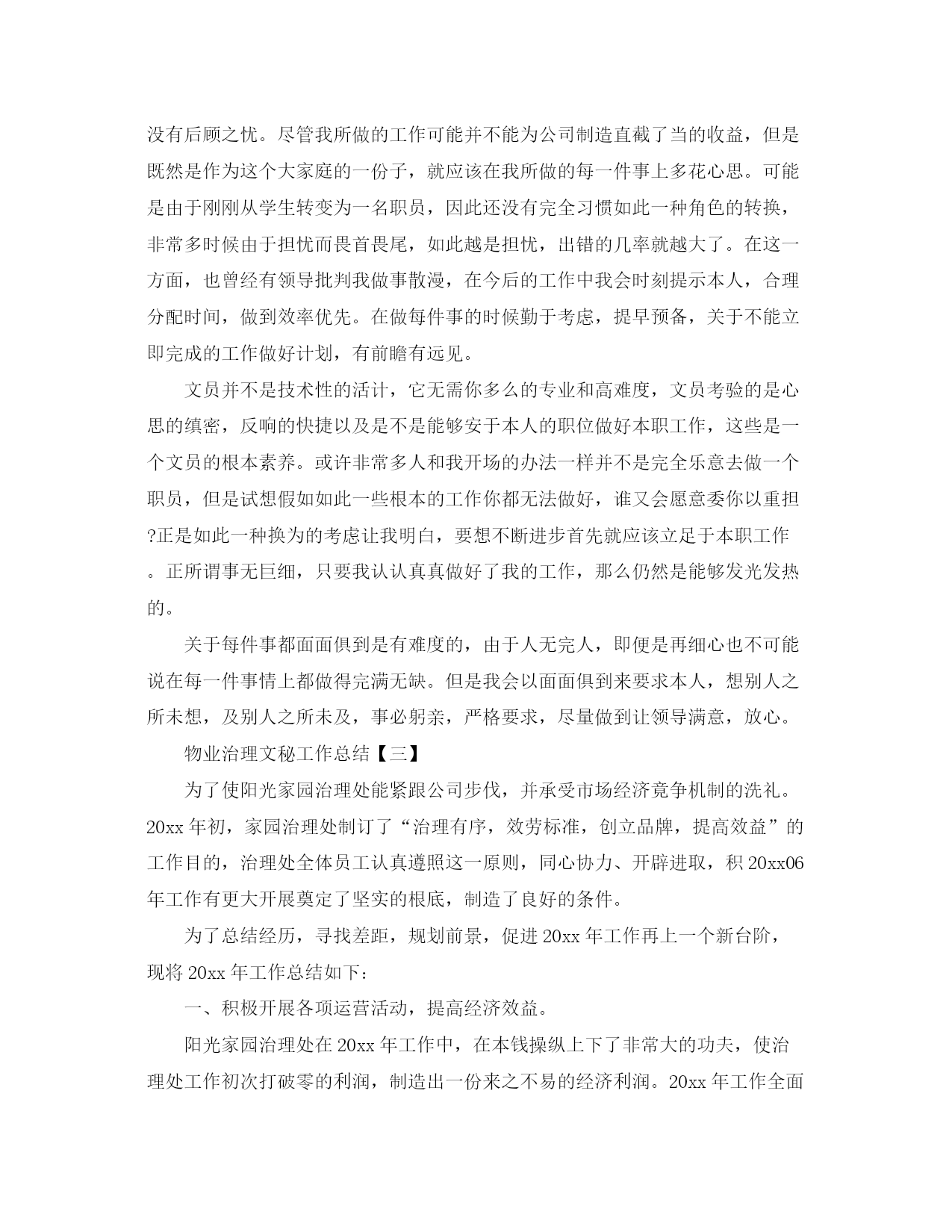 没有后顾之忧。尽管我所做的工作可能并不能为公司制造直截了当的收益，但是既然是作为这个大家庭的一份子，就应该在我所做的每一件事上多花心思。可能是由于刚刚从学生转变为一名职员，因此还没有完全习惯如此一种角色的转换，非常多时候由于担忧而畏首畏尾，如此越是担忧，出错的几率就越大了。在这一方面，也曾经有领导批判我做事散漫，在今后的工作中我会时刻提示本人，合理分配时间，做到效率优先。在做每件事的时候勤于考虑，提早预备，关于不能立即完成的工作做好计划，有前瞻有远见。

文员并不是技术性的活计，它无需你多么的专业和高难度，文员考验的是心思的缜密，反响的快捷以及是不是能够安于本人的职位做好本职工作，这些是一个文员的根本素养。或许非常多人和我开场的办法一样并不是完全乐意去做一个职员，但是试想假如如此一些根本的工作你都无法做好，谁又会愿意委你以重担?正是如此一种换为的考虑让我明白，要想不断进步首先就应该立足于本职工作。正所谓事无巨细，只要我认认真真做好了我的工作，那么仍然是能够发光发热的。

关于每件事都面面俱到是有难度的，由于人无完人，即便是再细心也不可能说在每一件事情上都做得完满无缺。但是我会以面面俱到来要求本人，想别人之所未想，及别人之所未及，事必躬亲，严格要求，尽量做到让领导满意，放心。

物业治理文秘工作总结【三】

为了使阳光家园治理处能紧跟公司步伐，并承受市场经济竞争机制的洗礼。20xx 年初，家园治理处制订了“治理有序，效劳标准，创立品牌，提高效益”的工作目的，治理处全体员工认真遵照这一原则，同心协力、开辟进取，积 20xx06 年工作有更大开展奠定了坚实的根底，制造了良好的条件。

为了总结经历，寻找差距，规划前景，促进 20xx 年工作再上一个新台阶，现将 20xx 年工作总结如下：

一、积极开展各项运营活动，提高经济效益。

阳光家园治理处在 20xx 年工作中，在本钱操纵上下了非常大的功夫，使治理处工作初次打破零的利润，制造出一份来之不易的经济利润。20xx 年工作全面